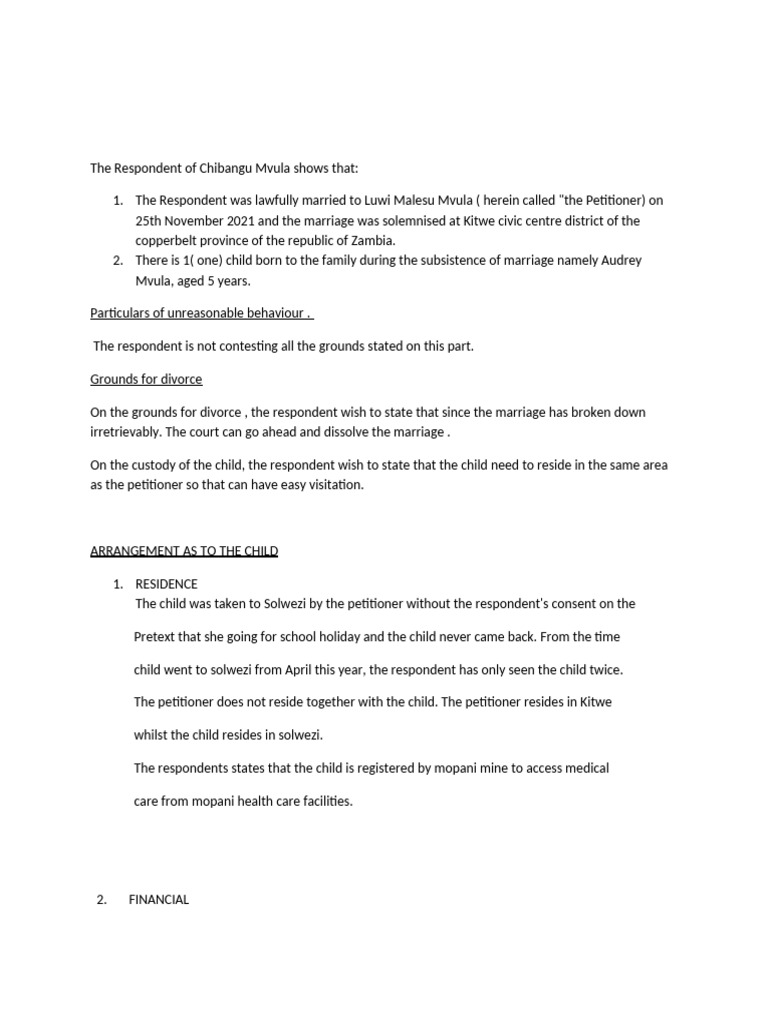 The Respondent of Chibangu Mvula shows that:

1. The Respondent was lawfully married to Luwi Malesu Mvula ( herein called "the Petitioner) on 25th November 2021 and the marriage was solemnised at Kitwe civic centre district of the copperbelt province of the republic of Zambia.
2. There is 1( one) child born to the family during the subsistence of marriage namely Audrey Mvula, aged 5 years.

Particulars of unreasonable behaviour .

The respondent is not contesting all the grounds stated on this part.

Grounds for divorce

On the grounds for divorce , the respondent wish to state that since the marriage has broken down irretrievably. The court can go ahead and dissolve the marriage .

On the custody of the child, the respondent wish to state that the child need to reside in the same area as the petitioner so that can have easy visitation.

ARRANGEMENT AS TO THE CHILD

1. RESIDENCE
The child was taken to Solwezi by the petitioner without the respondent's consent on the Pretext that she going for school holiday and the child never came back. From the time child went to solwezi from April this year, the respondent has only seen the child twice.

The petitioner does not reside together with the child. The petitioner resides in Kitwe whilst the child resides in solwezi.

The respondents states that the child is registered by mopani mine to access medical care from mopani health care facilities.

2. FINANCIAL